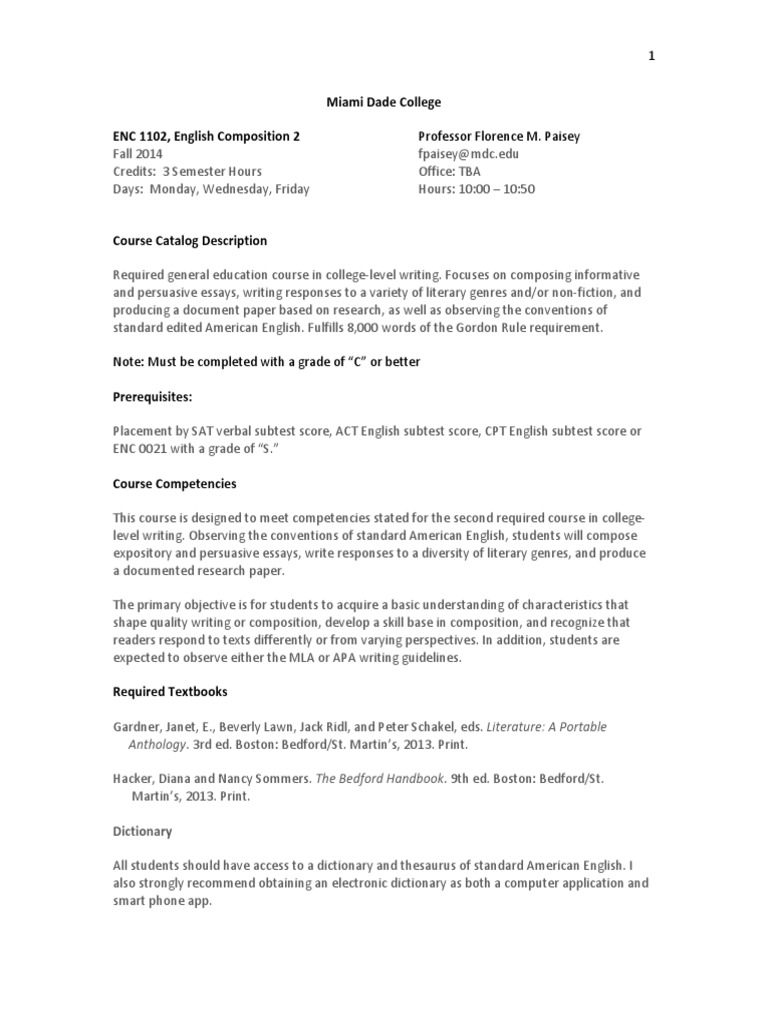 1

Miami Dade College

ENC 1102, English Composition 2
Fall 2014
Credits: 3 Semester Hours
Days: Monday, Wednesday, Friday

Professor Florence M. Paisey
fpaisey@mdc.edu
Office: TBA
Hours: 10:00 – 10:50

Course Catalog Description

Required general education course in college-level writing. Focuses on composing informative and persuasive essays, writing responses to a variety of literary genres and/or non-fiction, and producing a document paper based on research, as well as observing the conventions of standard edited American English. Fulfills 8,000 words of the Gordon Rule requirement.

Note: Must be completed with a grade of "C" or better

Prerequisites:

Placement by SAT verbal subtest score, ACT English subtest score, CPT English subtest score or ENC 0021 with a grade of "S."

Course Competencies

This course is designed to meet competencies stated for the second required course in college-level writing. Observing the conventions of standard American English, students will compose expository and persuasive essays, write responses to a diversity of literary genres, and produce a documented research paper.

The primary objective is for students to acquire a basic understanding of characteristics that shape quality writing or composition, develop a skill base in composition, and recognize that readers respond to texts differently or from varying perspectives. In addition, students are expected to observe either the MLA or APA writing guidelines.

Required Textbooks

Gardner, Janet, E., Beverly Lawn, Jack Ridl, and Peter Schakel, eds. Literature: A Portable Anthology. 3rd ed. Boston: Bedford/St. Martin's, 2013. Print.

Hacker, Diana and Nancy Sommers. The Bedford Handbook. 9th ed. Boston: Bedford/St. Martin's, 2013. Print.

Dictionary

All students should have access to a dictionary and thesaurus of standard American English. I also strongly recommend obtaining an electronic dictionary as both a computer application and smart phone app.